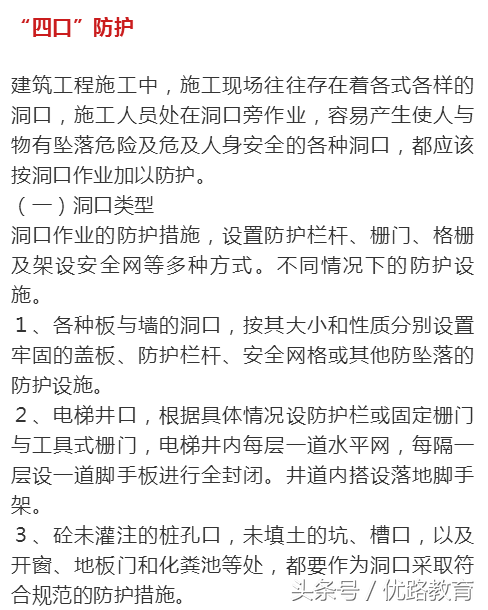 “四口”防护

建筑工程施工中，施工现场往往存在着各式各样的洞口，施工人员处在洞口旁作业，容易产生使人与物有坠落危险及危及人身安全的各种洞口，都应该按洞口作业加以防护。
（一）洞口类型
洞口作业的防护措施，设置防护栏杆、栅门、格栅及架设安全网等多种方式。不同情况下的防护设施。
1、各种板与墙的洞口，按其大小和性质分别设置牢固的盖板、防护栏杆、安全网格或其他防坠落的防护设施。
2、电梯井口，根据具体情况设防护栏或固定栅门与工具式栅门，电梯井内每层一道水平网，每隔一层设一道脚手板进行全封闭。井道内搭设落地脚手架。
3、砼未灌注的桩孔口，未填土的坑、槽口，以及开窗、地板门和化粪池等处，都要作为洞口采取符合规范的防护措施。

头条号 / 优路教育